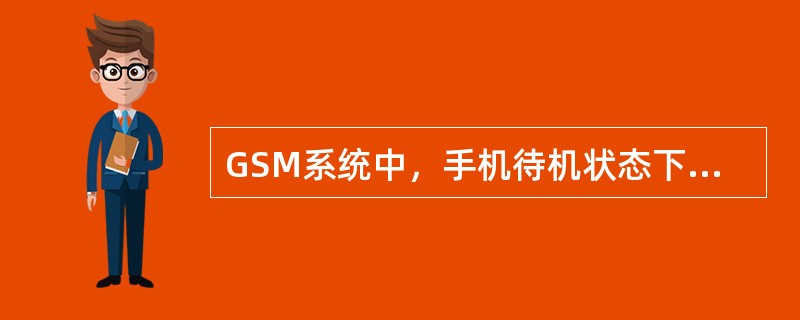 GSM系统中，手机待机状态下...